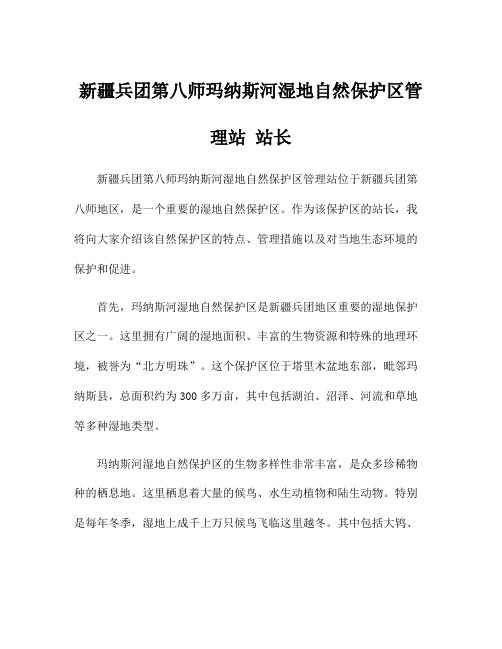 新疆兵团第八师玛纳斯河湿地自然保护区管理站 站长

新疆兵团第八师玛纳斯河湿地自然保护区管理站位于新疆兵团第八师地区，是一个重要的湿地自然保护区。作为该保护区的站长，我将向大家介绍该自然保护区的特点、管理措施以及对当地生态环境的保护和促进。

首先，玛纳斯河湿地自然保护区是新疆兵团地区重要的湿地保护区之一。这里拥有广阔的湿地面积、丰富的生物资源和特殊的地理环境，被誉为“北方明珠”。这个保护区位于塔里木盆地东部，毗邻玛纳斯县，总面积约为300多万亩，其中包括湖泊、沼泽、河流和草地等多种湿地类型。

玛纳斯河湿地自然保护区的生物多样性非常丰富，是众多珍稀物种的栖息地。这里栖息着大量的候鸟、水生动植物和陆生动物。特别是每年冬季，湿地上成千上万只候鸟飞临这里越冬。其中包括大鸨、